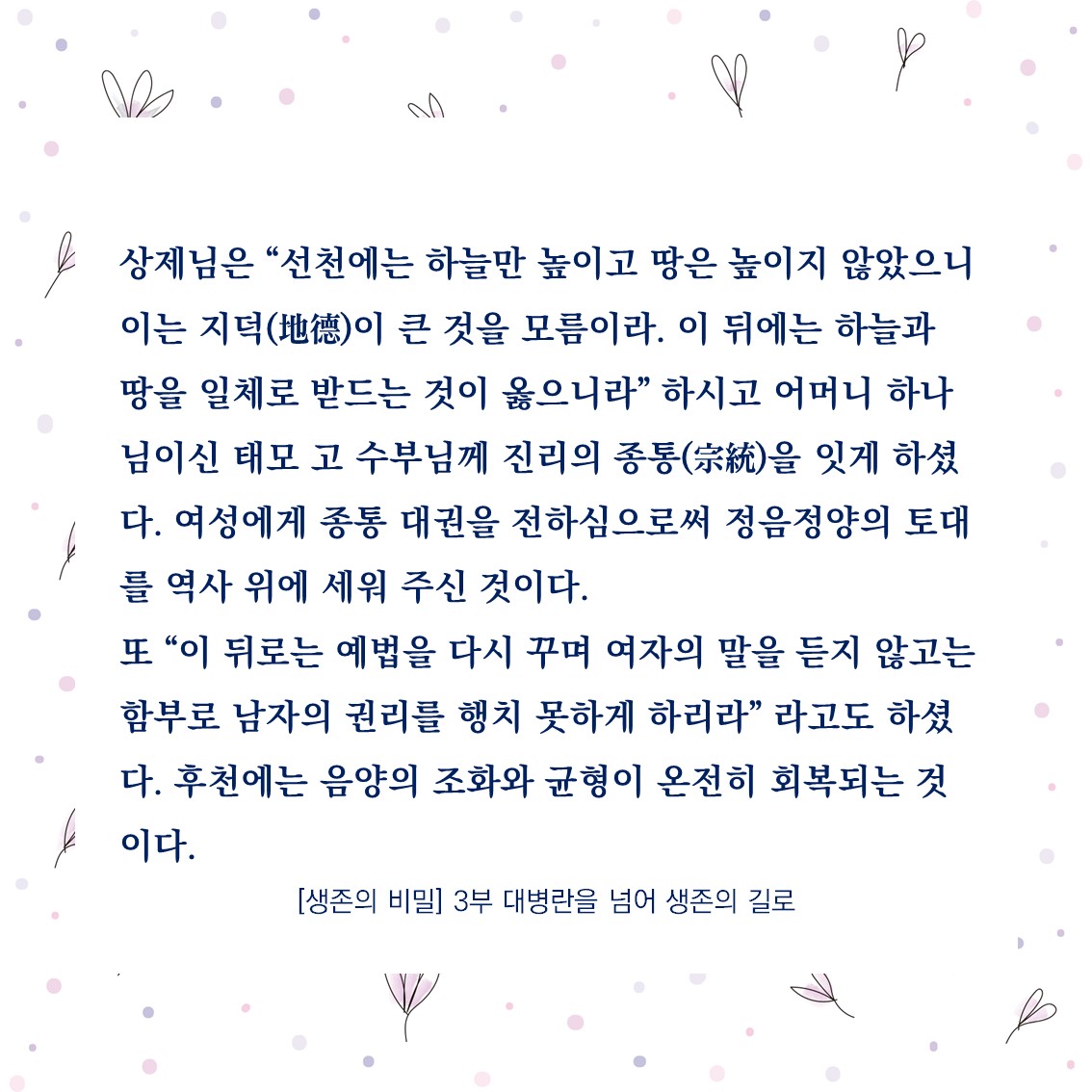 상제님은 "선천에는 하늘만 높이고 땅은 높이지 않았으니 이는 지덕(地德)이 큰 것을 모름이라. 이 뒤에는 하늘과 땅을 일체로 받드는 것이 옳으니라" 하시고 어머니 하나님이신 태모 고 수부님께 진리의 종통(宗統)을 잇게 하셨다. 여성에게 종통 대권을 전하심으로써 정음정양의 토대를 역사 위에 세워 주신 것이다.

또 "이 뒤로는 예법을 다시 꾸며 여자의 말을 듣지 않고는 함부로 남자의 권리를 행치 못하게 하리라" 라고도 하셨다. 후천에는 음양의 조화와 균형이 온전히 회복되는 것이다.

[생존의 비밀] 3부 대병란을 넘어 생존의 길로